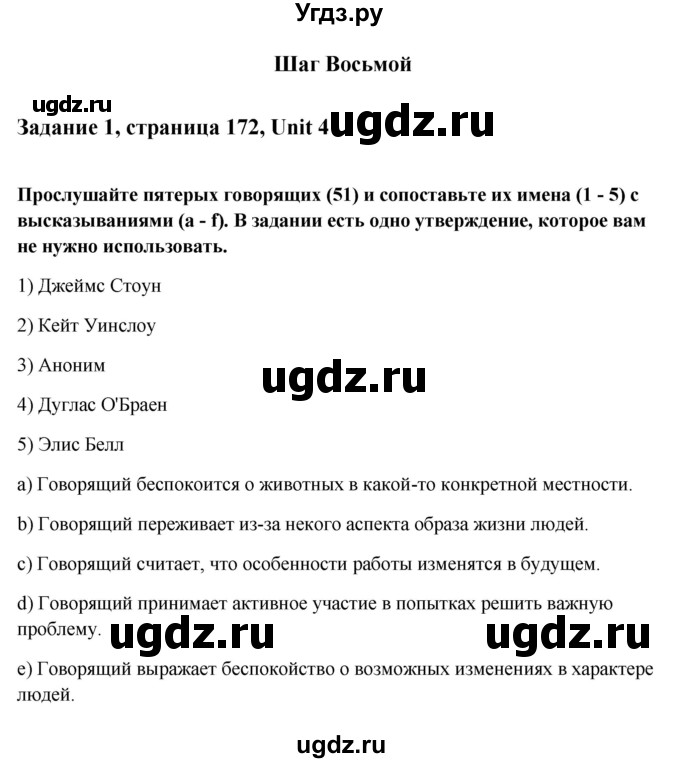 Угдз.ру

Шаг Восьмой

ugdz.ru

Задание 1, страница 172, Unit 4 ugdz.ru

Прослушайте пятерых говорящих (51) и сопоставьте их имена (1 - 5) с высказываниями (a - f). В задании есть одно утверждение, которое вам не нужно использовать.

1) Джеймс Стоун

2) Кейт Уинслоу

3) Аноним

ugdz.ru

4) Дуглас О'Браен

5) Элис Белл

a) Говорящий беспокоится о животных в какой-то конкретной местности.

b) Говорящий переживает из-за некого аспекта образа жизни людей.

c) Говорящий считает, что особенности работы изменятся в будущем.

d) Говорящий принимает активное участие в попытках решить важную проблему.

ugdz.ru ugdz.ru

e) Говорящий выражает беспокойство о возможных изменениях в характере людей.

ugdz.ru